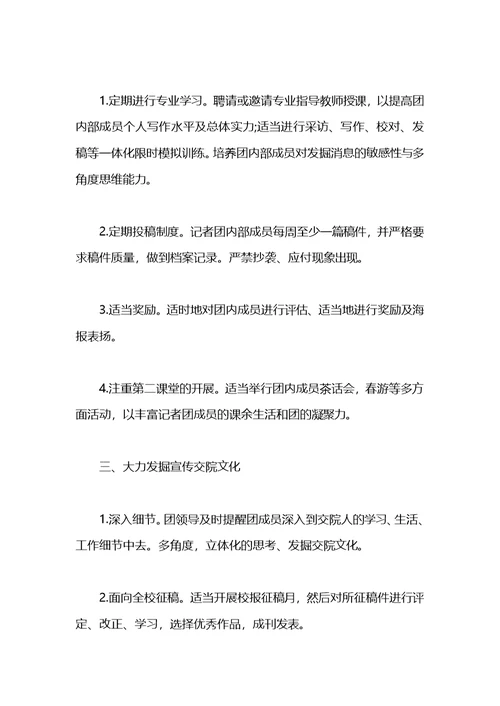 1.定期进行专业学习。聘请或邀请专业指导教师授课，以提高团内部成员个人写作水平及总体实力;适当进行采访、写作、校对、发稿等一体化限时模拟训练。培养团内部成员对发掘消息的敏感性与多角度思维能力。

2.定期投稿制度。记者团内部成员每周至少一篇稿件，并严格要求稿件质量，做到档案记录。严禁抄袭、应付现象出现。

3.适当奖励。适时地对团内成员进行评估、适当地进行奖励及海报表扬。

4.注重第二课堂的开展。适当举行团内成员茶话会，春游等多方面活动，以丰富记者团成员的课余生活和团的凝聚力。

三、大力发掘宣传交院文化

1.深入细节。团领导及时提醒团成员深入到交院人的学习、生活、工作细节中去。多角度，立体化的思考、发掘交院文化。

2.面向全校征稿。适当开展校报征稿月，然后对所征稿件进行评定、改正、学习，选择优秀作品，成刊发表。